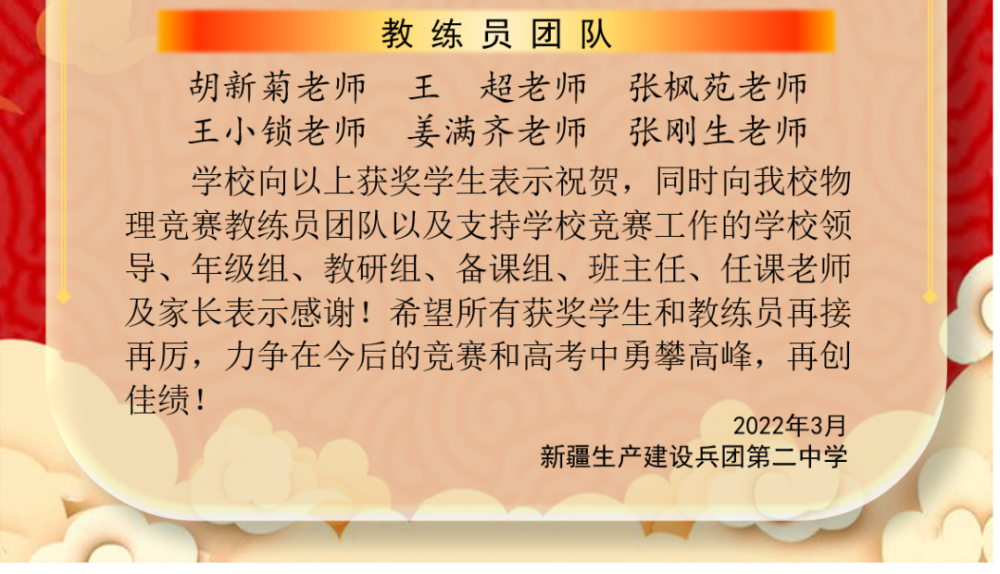 教练员团队

胡新菊老师　王　超老师　张枫苑老师
王小锁老师　姜满齐老师　张刚生老师

学校向以上获奖学生表示祝贺，同时向我校物理竞赛教练员团队以及支持学校竞赛工作的学校领导、年级组、教研组、备课组、班主任、任课老师及家长表示感谢！希望所有获奖学生和教练员再接再厉，力争在今后的竞赛和高考中勇攀高峰，再创佳绩！

2022年3月
新疆生产建设兵团第二中学